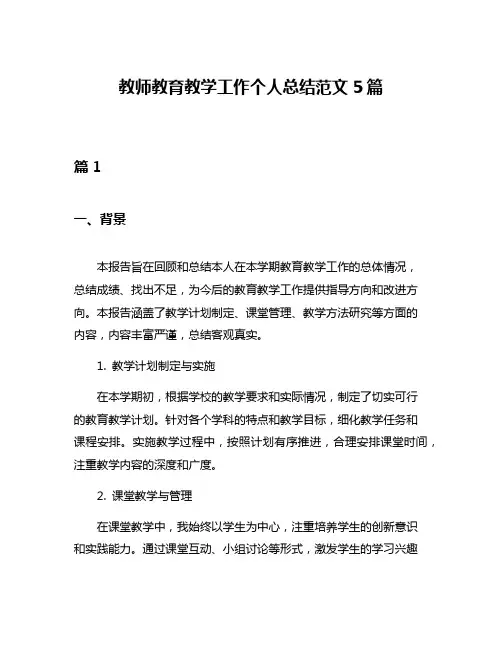 教师教育教学工作个人总结范文 5 篇

篇 1

一、背景

本报告旨在回顾和总结本人在本学期教育教学工作的总体情况，总结成绩、找出不足，为今后的教育教学工作提供指导方向和改进方向。本报告涵盖了教学计划制定、课堂管理、教学方法研究等方面的内容，内容丰富严谨，总结客观真实。

1. 教学计划制定与实施

在本学期初，根据学校的教学要求和实际情况，制定了切实可行的教育教学计划。针对各个学科的特点和教学目标，细化教学任务和课程安排。实施教学过程中，按照计划有序推进，合理安排课堂时间，注重教学内容的深度和广度。

2. 课堂教学与管理

在课堂教学中，我始终以学生为中心，注重培养学生的创新意识和实践能力。通过课堂互动、小组讨论等形式，激发学生的学习兴趣